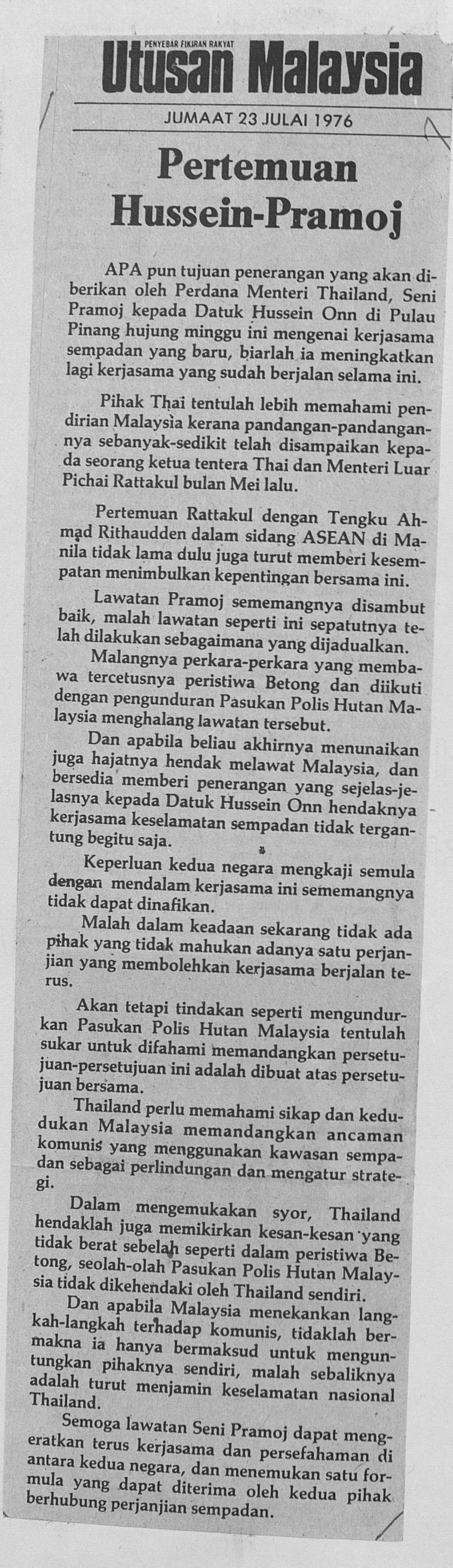 PENYEBAR FIKIRAN RAKYAT
Utusan Malaysia

JUMAAT 23 JULAI 1976

Pertemuan Hussein-Pramoj

APA pun tujuan penerangan yang akan diberikan oleh Perdana Menteri Thailand, Seni Pramoj kepada Datuk Hussein Onn di Pulau Pinang hujung minggu ini mengenai kerjasama sempadan yang baru, biarlah ia meningkatkan lagi kerjasama yang sudah berjalan selama ini.

Pihak Thai tentulah lebih memahami pendirian Malaysia kerana pandangan-pandangannya sebanyak-sedikit telah disampaikan kepada seorang ketua tentera Thai dan Menteri Luar Pichai Rattakul bulan Mei lalu.

Pertemuan Rattakul dengan Tengku Ahmad Rithaudden dalam sidang ASEAN di Manila tidak lama dulu juga turut memberi kesempatan menimbulkan kepentingan bersama ini.

Lawatan Pramoj sememangnya disambut baik, malah lawatan seperti ini sepatutnya telah dilakukan sebagaimana yang dijadualkan.

Malangnya perkara-perkara yang membawa tercetusnya peristiwa Betong dan diikuti dengan pengunduran Pasukan Polis Hutan Malaysia menghalang lawatan tersebut.

Dan apabila beliau akhirnya menunaikan juga hajatnya hendak melawat Malaysia, dan bersedia memberi penerangan yang sejelas-jelasnya kepada Datuk Hussein Onn hendaknya kerjasama keselamatan sempadan tidak tergantung begitu saja.

Keperluan kedua negara mengkaji semula dengan mendalam kerjasama ini sememangnya tidak dapat dinafikan.

Malah dalam keadaan sekarang tidak ada pihak yang tidak mahukan adanya satu perjanjian yang membolehkan kerjasama berjalan terus.

Akan tetapi tindakan seperti mengundurkan Pasukan Polis Hutan Malaysia tentulah sukar untuk difahami memandangkan persetujuan-persetujuan ini adalah dibuat atas persetujuan bersama.

Thailand perlu memahami sikap dan kedudukan Malaysia memandangkan ancaman komunis yang menggunakan kawasan sempadan sebagai perlindungan dan mengatur strategi.

Dalam mengemukakan syor, Thailand hendaklah juga memikirkan kesan-kesan yang tidak berat sebelah seperti dalam peristiwa Betong, seolah-olah Pasukan Polis Hutan Malaysia tidak dikehendaki oleh Thailand sendiri.

Dan apabila Malaysia menekankan langkah-langkah terhadap komunis, tidaklah bermakna ia hanya bermaksud untuk menguntungkan pihaknya sendiri, malah sebaliknya adalah turut menjamin keselamatan nasional Thailand.

Semoga lawatan Seni Pramoj dapat mengeratkan terus kerjasama dan persefahaman di antara kedua negara, dan menemukan satu formula yang dapat diterima oleh kedua pihak berhubung perjanjian sempadan.